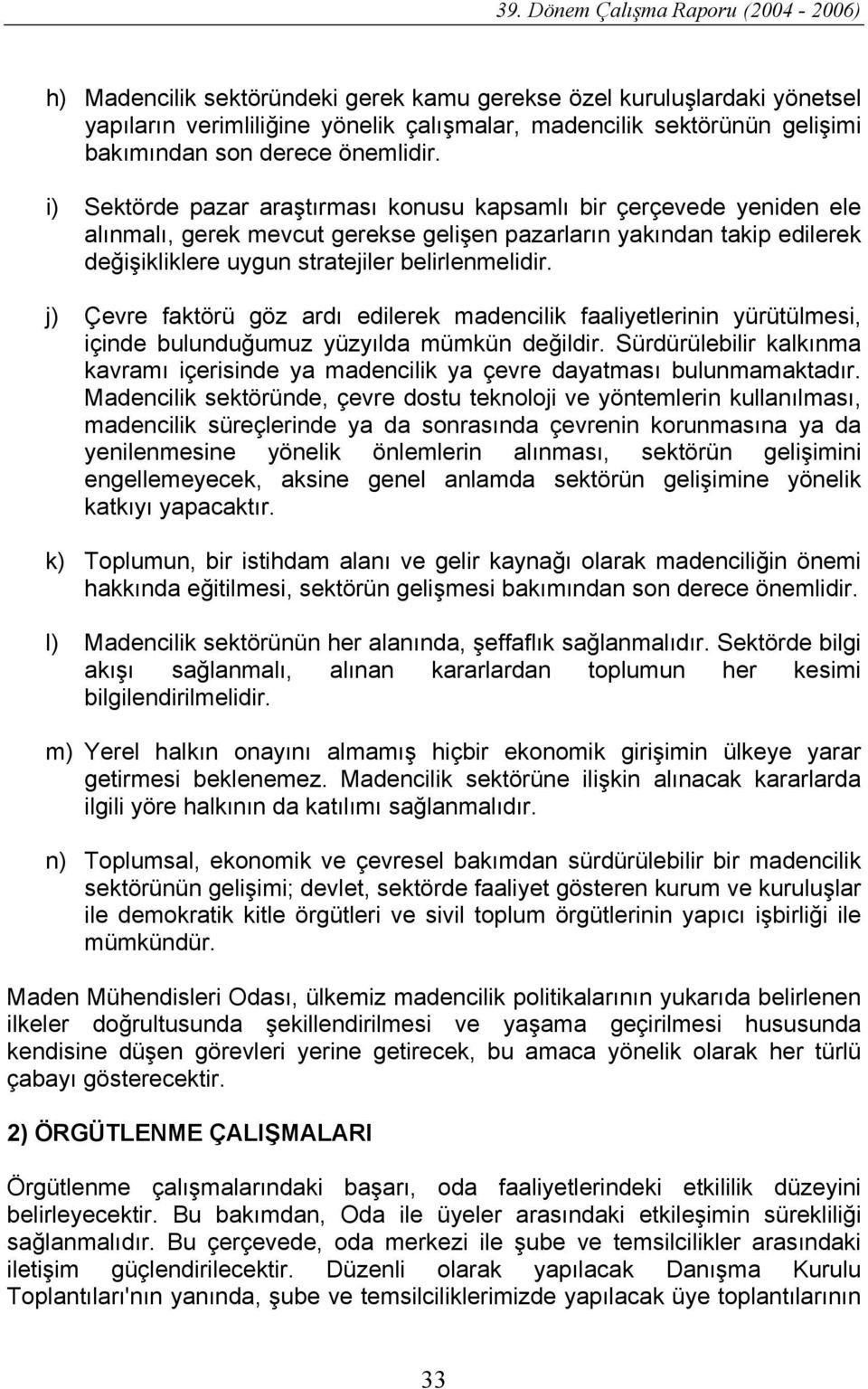 39. Dönem Çalışma Raporu (2004 - 2006)

h) Madencilik sektöründeki gerek kamu gerekse özel kuruluşlardaki yönetsel yapıların verimliliğine yönelik çalışmalar, madencilik sektörünün gelişimi bakımından son derece önemlidir.

i) Sektörde pazar araştırması konusu kapsamlı bir çerçevede yeniden ele alınmalı, gerek mevcut gerekse gelişen pazarların yakından takip edilerek değişikliklere uygun stratejiler belirlenmelidir.

j) Çevre faktörü göz ardı edilerek madencilik faaliyetlerinin yürütülmesi, içinde bulunduğumuz yüzyılda mümkün değildir. Sürdürülebilir kalkınma kavramı içerisinde ya madencilik ya çevre dayatması bulunmamaktadır. Madencilik sektöründe, çevre dostu teknoloji ve yöntemlerin kullanılması, madencilik süreçlerinde ya da sonrasında çevrenin korunmasına ya da yenilenmesine yönelik önlemlerin alınması, sektörün gelişimini engellemeyecek, aksine genel anlamda sektörün gelişimine yönelik katkıyı yapacaktır.

k) Toplumun, bir istihdam alanı ve gelir kaynağı olarak madenciliğin önemi hakkında eğitilmesi, sektörün gelişmesi bakımından son derece önemlidir.

l) Madencilik sektörünün her alanında, şeffaflık sağlanmalıdır. Sektörde bilgi akışı sağlanmalı, alınan kararlardan toplumun her kesimi bilgilendirilmelidir.

m) Yerel halkın onayını almamış hiçbir ekonomik girişimin ülkeye yarar getirmesi beklenemez. Madencilik sektörüne ilişkin alınacak kararlarda ilgili yöre halkının da katılımı sağlanmalıdır.

n) Toplumsal, ekonomik ve çevresel bakımdan sürdürülebilir bir madencilik sektörünün gelişimi; devlet, sektörde faaliyet gösteren kurum ve kuruluşlar ile demokratik kitle örgütleri ve sivil toplum örgütlerinin yapıcı işbirliği ile mümkündür.

Maden Mühendisleri Odası, ülkemiz madencilik politikalarının yukarıda belirlenen ilkeler doğrultusunda şekillendirilmesi ve yaşama geçirilmesi hususunda kendisine düşen görevleri yerine getirecek, bu amaca yönelik olarak her türlü çabayı gösterecektir.

2) ÖRGÜTLENME ÇALIŞMALARI

Örgütlenme çalışmalarındaki başarı, oda faaliyetlerindeki etkililik düzeyini belirleyecektir. Bu bakımdan, Oda ile üyeler arasındaki etkileşimin sürekliliği sağlanmalıdır. Bu çerçevede, oda merkezi ile şube ve temsilcilikler arasındaki iletişim güçlendirilecektir. Düzenli olarak yapılacak Danışma Kurulu Toplantıları'nın yanında, şube ve temsilciliklerimizde yapılacak üye toplantılarının

33